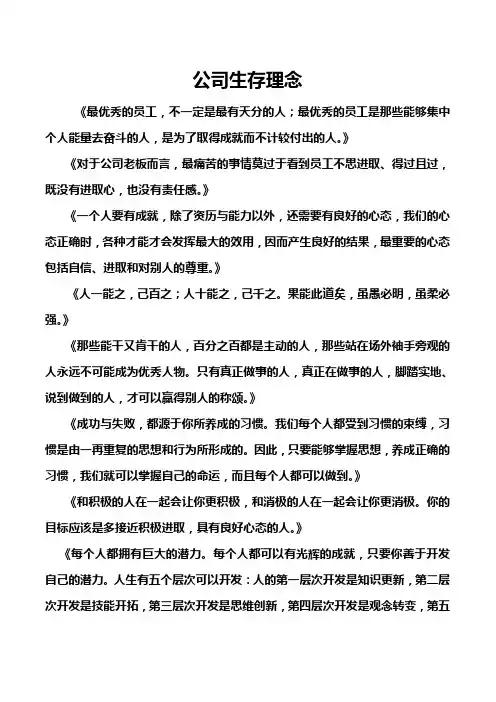 公司生存理念

《最优秀的员工，不一定是最有天分的人；最优秀的员工是那些能够集中个人能量去奋斗的人，是为了取得成就而不计较付出的人。》

《对于公司老板而言，最痛苦的事情莫过于看到员工不思进取、得过且过，既没有进取心，也没有责任感。》

《一个人要有成就，除了资历与能力以外，还需要有良好的心态，我们的心态正确时，各种才能才会发挥最大的效用，因而产生良好的结果，最重要的心态包括自信、进取和对别人的尊重。》

《人一能之，己百之；人十能之，己千之。果能此道矣，虽愚必明，虽柔必强。》

《那些能干又肯干的人，百分之百都是主动的人，那些站在场外袖手旁观的人永远不可能成为优秀人物。只有真正做事的人，真正在做事的人，脚踏实地、说到做到的人，才可以赢得别人的称颂。》

《成功与失败，都源于你所养成的习惯。我们每个人都受到习惯的束缚，习惯是由一再重复的思想和行为所形成的。因此，只要能够掌握思想，养成正确的习惯，我们就可以掌握自己的命运，而且每个人都可以做到。》

《和积极的人在一起会让你更积极，和消极的人在一起会让你更消极。你的目标应该是多接近积极进取，具有良好心态的人。》

《每个人都拥有巨大的潜力。每个人都可以有光辉的成就，只要你善于开发自己的潜力。人生有五个层次可以开发：人的第一层次开发是知识更新，第二层次开发是技能开拓，第三层次开发是思维创新，第四层次开发是观念转变，第五